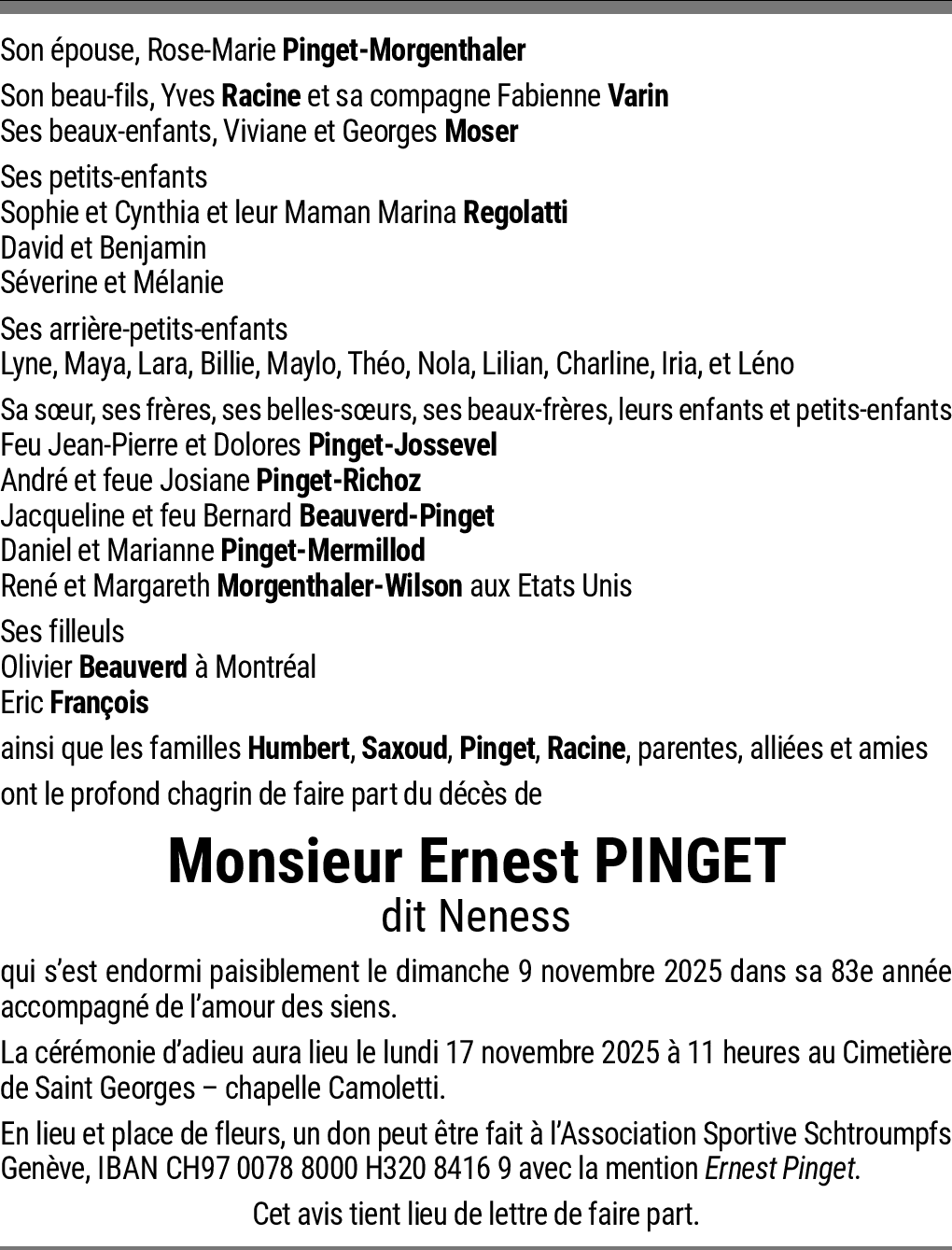 Son épouse, Rose-Marie Pinget-Morgenthaler

Son beau-fils, Yves Racine et sa compagne Fabienne Varin
Ses beaux-enfants, Viviane et Georges Moser

Ses petits-enfants
Sophie et Cynthia et leur Maman Marina Regolatti
David et Benjamin
Séverine et Mélanie

Ses arrière-petits-enfants
Lyne, Maya, Lara, Billie, Maylo, Théo, Nola, Lilian, Charline, Iria, et Léno

Sa sœur, ses frères, ses belles-sœurs, ses beaux-frères, leurs enfants et petits-enfants
Feu Jean-Pierre et Dolores Pinget-Jossevel
André et feue Josiane Pinget-Richoz
Jacqueline et feu Bernard Beauverd-Pinget
Daniel et Marianne Pinget-Mermillod
René et Margareth Morgenthaler-Wilson aux Etats Unis

Ses filleuls
Olivier Beauverd à Montréal
Eric François

ainsi que les familles Humbert, Saxoud, Pinget, Racine, parentes, alliées et amies

ont le profond chagrin de faire part du décès de

Monsieur Ernest PINGET
dit Neness

qui s'est endormi paisiblement le dimanche 9 novembre 2025 dans sa 83e année accompagné de l'amour des siens.

La cérémonie d'adieu aura lieu le lundi 17 novembre 2025 à 11 heures au Cimetière de Saint Georges – chapelle Camoletti.

En lieu et place de fleurs, un don peut être fait à l'Association Sportive Schtroumpfs Genève, IBAN CH97 0078 8000 H320 8416 9 avec la mention Ernest Pinget.

Cet avis tient lieu de lettre de faire part.